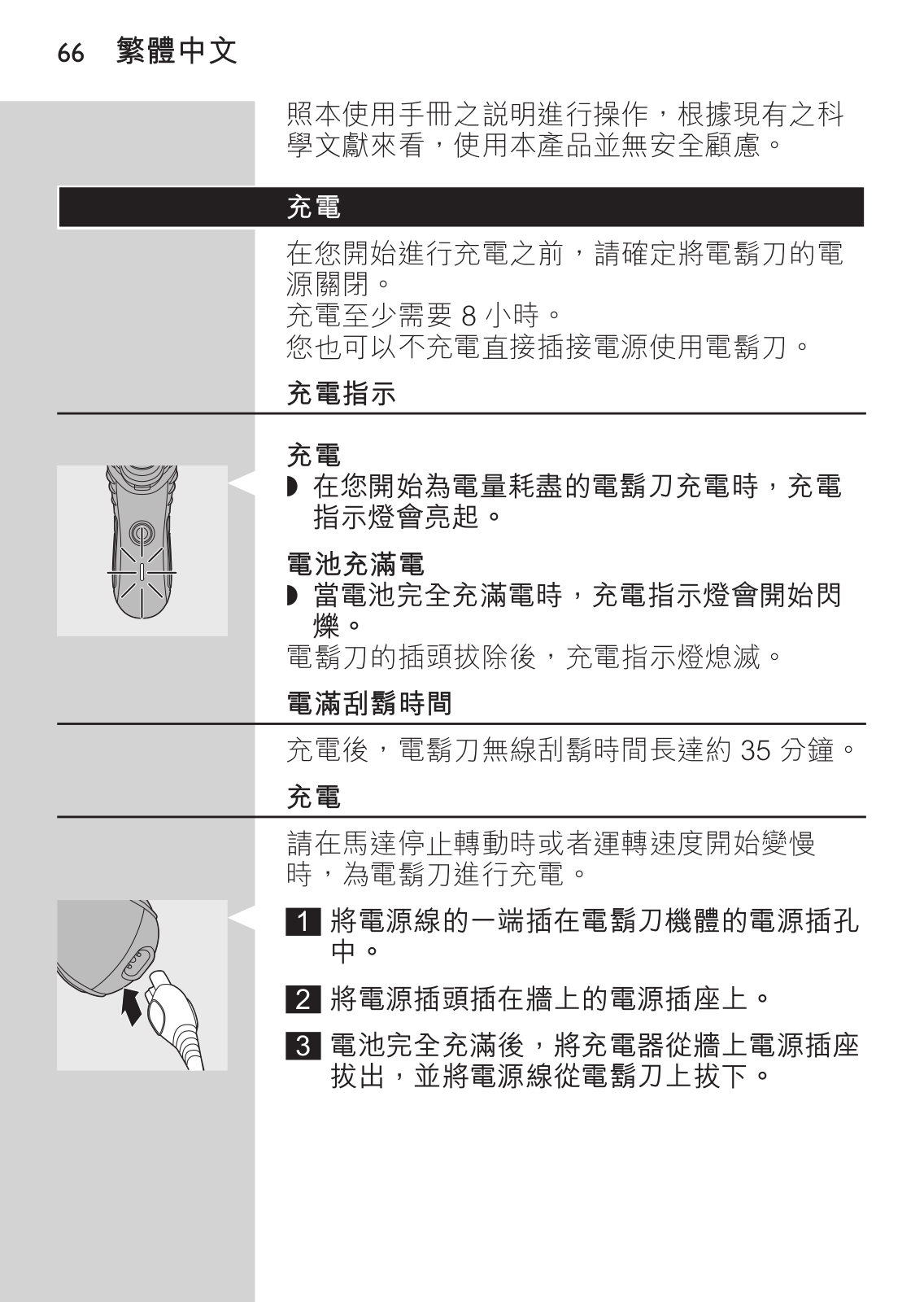 66 繁體中文

照本使用手冊之說明進行操作，根據現有之科學文獻來看，使用本產品並無安全顧慮。

充電

在您開始進行充電之前，請確定將電鬍刀的電源關閉。
充電至少需要 8 小時。
您也可以不充電直接插接電源使用電鬍刀。

充電指示

充電
◗ 在您開始為電量耗盡的電鬍刀充電時，充電指示燈會亮起。

電池充滿電
◗ 當電池完全充滿電時，充電指示燈會開始閃爍。
電鬍刀的插頭拔除後，充電指示燈熄滅。

電滿刮鬍時間

充電後，電鬍刀無線刮鬍時間長達約 35 分鐘。

充電

請在馬達停止轉動時或者運轉速度開始變慢時，為電鬍刀進行充電。

1 將電源線的一端插在電鬍刀機體的電源插孔中。

2 將電源插頭插在牆上的電源插座上。

3 電池完全充滿後，將充電器從牆上電源插座拔出，並將電源線從電鬍刀上拔下。